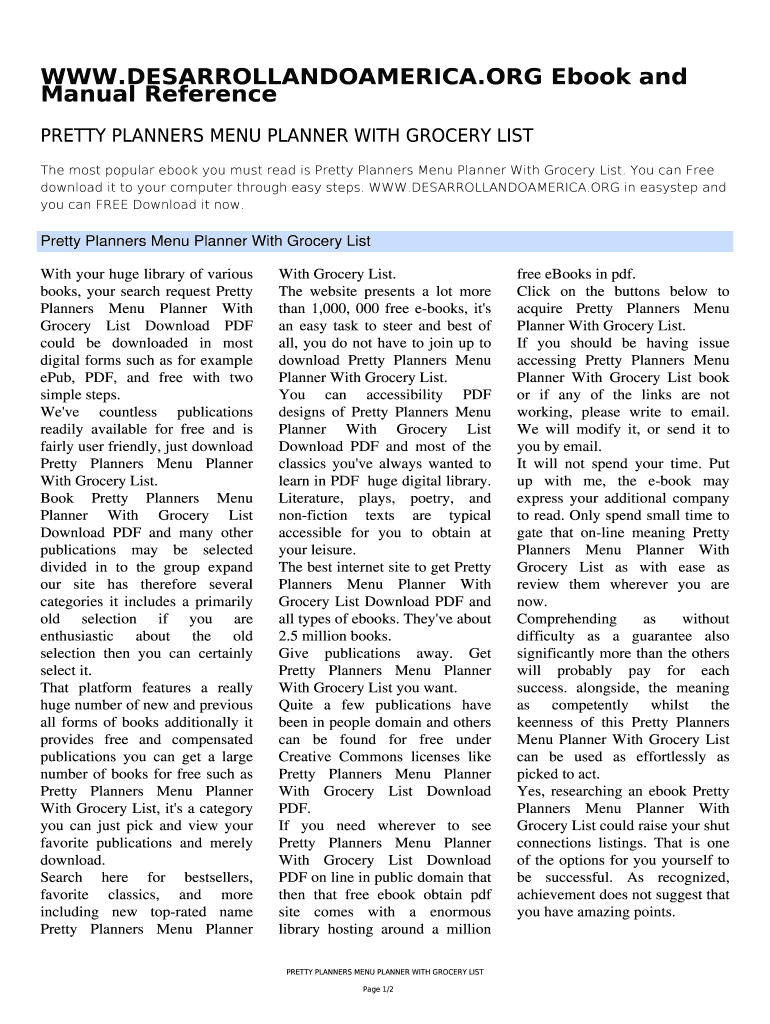 WWW.DESARROLLANDOAMERICA.ORG Ebook and Manual Reference

PRETTY PLANNERS MENU PLANNER WITH GROCERY LIST

The most popular ebook you must read is Pretty Planners Menu Planner With Grocery List. You can Free download it to your computer through easy steps. WWW.DESARROLLANDOAMERICA.ORG in easystep and you can FREE Download it now.

Pretty Planners Menu Planner With Grocery List

With your huge library of various books, your search request Pretty Planners Menu Planner With Grocery List Download PDF could be downloaded in most digital forms such as for example ePub, PDF, and free with two simple steps.
We've countless publications readily available for free and is fairly user friendly, just download Pretty Planners Menu Planner With Grocery List.
Book Pretty Planners Menu Planner With Grocery List Download PDF and many other publications may be selected divided in to the group expand our site has therefore several categories it includes a primarily old selection if you are enthusiastic about the old selection then you can certainly select it.
That platform features a really huge number of new and previous all forms of books additionally it provides free and compensated publications you can get a large number of books for free such as Pretty Planners Menu Planner With Grocery List, it's a category you can just pick and view your favorite publications and merely download.
Search here for bestsellers, favorite classics, and more including new top-rated name Pretty Planners Menu Planner With Grocery List.
The website presents a lot more than 1,000, 000 free e-books, it's an easy task to steer and best of all, you do not have to join up to download Pretty Planners Menu Planner With Grocery List.
You can accessibility PDF designs of Pretty Planners Menu Planner With Grocery List Download PDF and most of the classics you've always wanted to learn in PDF huge digital library. Literature, plays, poetry, and non-fiction texts are typical accessible for you to obtain at your leisure.
The best internet site to get Pretty Planners Menu Planner With Grocery List Download PDF and all types of ebooks. They've about 2.5 million books.
Give publications away. Get Pretty Planners Menu Planner With Grocery List you want.
Quite a few publications have been in people domain and others can be found for free under Creative Commons licenses like Pretty Planners Menu Planner With Grocery List Download PDF.
If you need wherever to see Pretty Planners Menu Planner With Grocery List Download PDF on line in public domain that then that free ebook obtain pdf site comes with a enormous library hosting around a million free eBooks in pdf.
Click on the buttons below to acquire Pretty Planners Menu Planner With Grocery List.
If you should be having issue accessing Pretty Planners Menu Planner With Grocery List book or if any of the links are not working, please write to email. We will modify it, or send it to you by email.
It will not spend your time. Put up with me, the e-book may express your additional company to read. Only spend small time to gate that on-line meaning Pretty Planners Menu Planner With Grocery List as with ease as review them wherever you are now.
Comprehending as without difficulty as a guarantee also significantly more than the others will probably pay for each success. alongside, the meaning as competently whilst the keenness of this Pretty Planners Menu Planner With Grocery List can be used as effortlessly as picked to act.
Yes, researching an ebook Pretty Planners Menu Planner With Grocery List could raise your shut connections listings. That is one of the options for you yourself to be successful. As recognized, achievement does not suggest that you have amazing points.

PRETTY PLANNERS MENU PLANNER WITH GROCERY LIST

Page 1/2